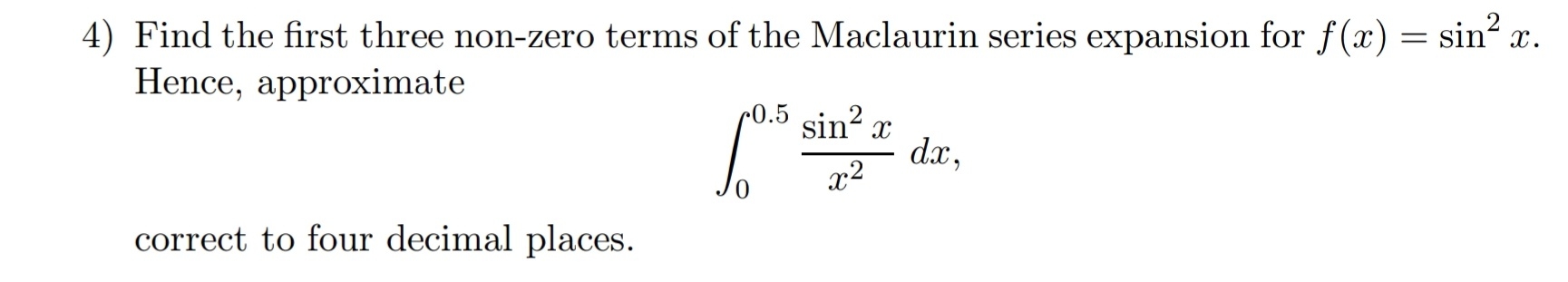 4) Find the first three non-zero terms of the Maclaurin series expansion for $f(x) = \sin^2 x$. Hence, approximate

$$\int_0^{0.5} \frac{\sin^2 x}{x^2}\, dx,$$

correct to four decimal places.